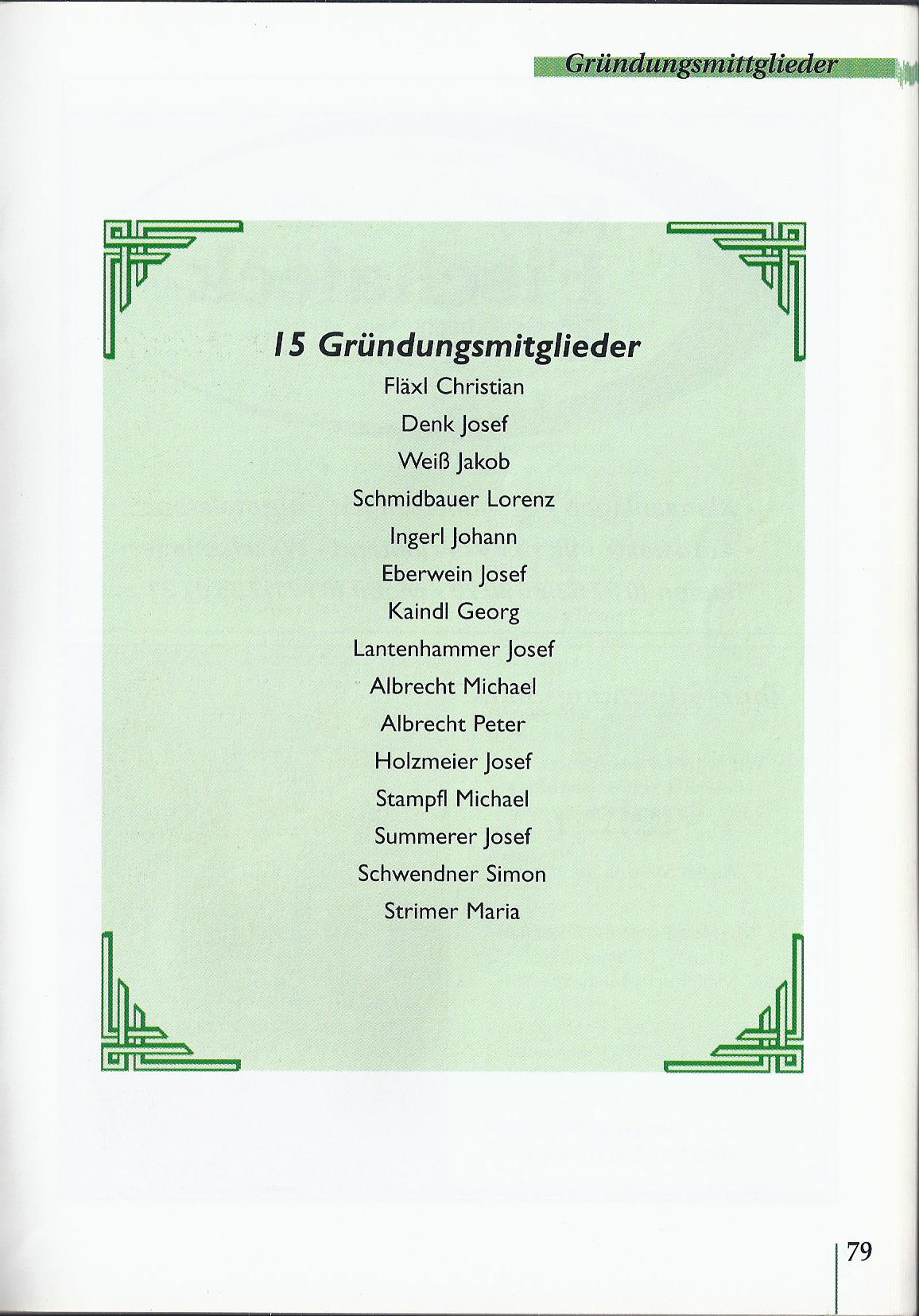 Gründungsmittglieder

15 Gründungsmitglieder

Fläxl Christian
Denk Josef
Weiß Jakob
Schmidbauer Lorenz
Ingerl Johann
Eberwein Josef
Kaindl Georg
Lantenhammer Josef
Albrecht Michael
Albrecht Peter
Holzmeier Josef
Stampfl Michael
Summerer Josef
Schwendner Simon
Strimer Maria

79